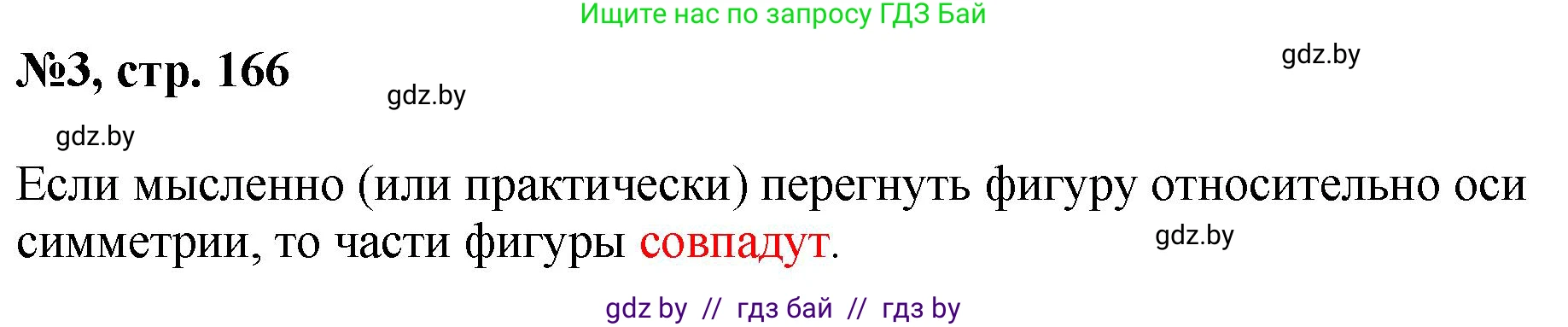 Ищите нас по запросу ГДЗ Бай

№3, стр. 166

gdz.by

gdz.by

gdz.by

Если мысленно (или практически) перегнуть фигуру относительно оси симметрии, то части фигуры совпадут.

gdz.by

gdz by // гдз бай // гдз by